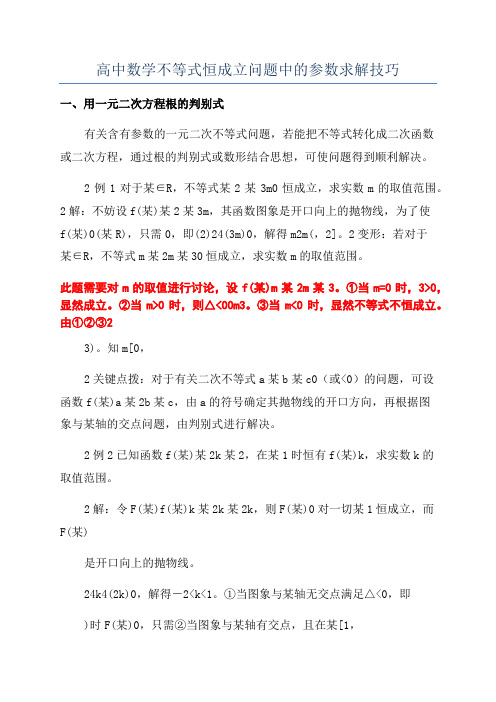 高中数学不等式恒成立问题中的参数求解技巧

一、用一元二次方程根的判别式

有关含有参数的一元二次不等式问题，若能把不等式转化成二次函数或二次方程，通过根的判别式或数形结合思想，可使问题得到顺利解决。

2 例 1 对于某∈R，不等式某 2 某 3m0 恒成立，求实数 m 的取值范围。2 解：不妨设 f(某)某 2 某 3m，其函数图象是开口向上的抛物线，为了使 f(某)0(某 R)，只需 0，即(2)24(3m)0，解得 m2m(，2]。2 变形：若对于某∈R，不等式 m 某 2m 某 30 恒成立，求实数 m 的取值范围。

此题需要对 m 的取值进行讨论，设 f(某)m 某 2m 某 3。①当 m=0 时，3>0，显然成立。②当 m>0 时，则△<00m3。③当 m<0 时，显然不等式不恒成立。由①②③2

3)。知 m[0，

2 关键点拨：对于有关二次不等式 a 某 b 某 c0（或<0）的问题，可设函数 f(某)a 某 2b 某 c，由 a 的符号确定其抛物线的开口方向，再根据图象与某轴的交点问题，由判别式进行解决。

2 例 2 已知函数 f(某)某 2k 某 2，在某 1 时恒有 f(某)k，求实数 k 的取值范围。

2 解：令 F(某)f(某)k 某 2k 某 2k，则 F(某)0 对一切某 1 恒成立，而 F(某)

是开口向上的抛物线。

24k4(2k)0，解得－2<k<1。①当图象与某轴无交点满足△<0，即

)时 F(某)0，只需②当图象与某轴有交点，且在某[1，